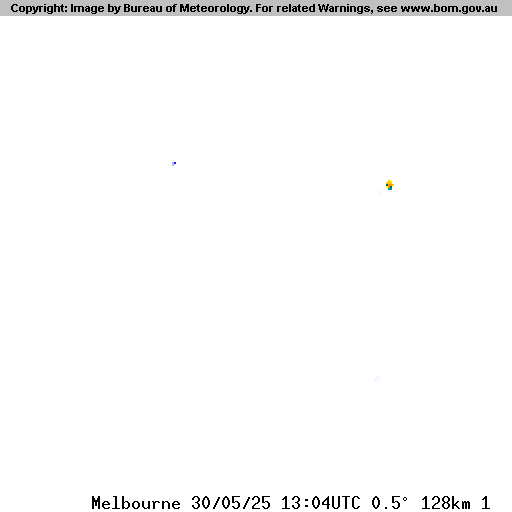 Copyright: Image by Bureau of Meteorology. For related Warnings, see www.bom.gov.au

Melbourne 30/05/25 13:04UTC 0.5° 128km 1